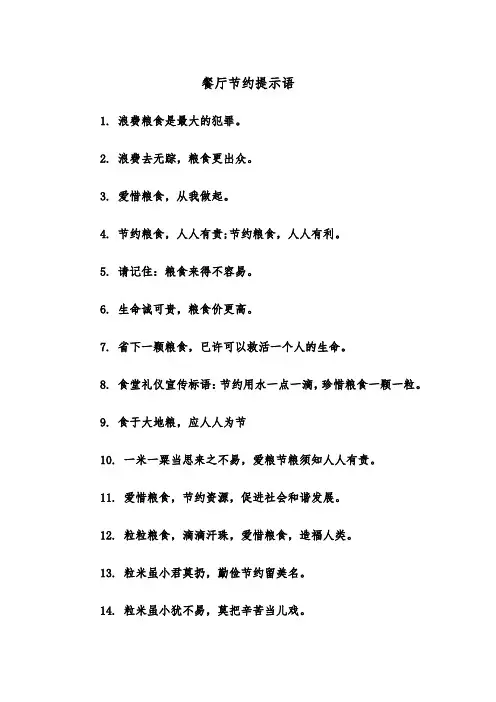 餐厅节约提示语

1. 浪费粮食是最大的犯罪。

2. 浪费去无踪，粮食更出众。

3. 爱惜粮食，从我做起。

4. 节约粮食，人人有责;节约粮食，人人有利。

5. 请记住：粮食来得不容易。

6. 生命诚可贵，粮食价更高。

7. 省下一颗粮食，已许可以救活一个人的生命。

8. 食堂礼仪宣传标语：节约用水一点一滴，珍惜粮食一颗一粒。

9. 食于大地粮，应人人为节

10. 一米一粟当思来之不易，爱粮节粮须知人人有责。

11. 爱惜粮食，节约资源，促进社会和谐发展。

12. 粒粒粮食，滴滴汗珠，爱惜粮食，造福人类。

13. 粒米虽小君莫扔，勤俭节约留美名。

14. 粒米虽小犹不易，莫把辛苦当儿戏。